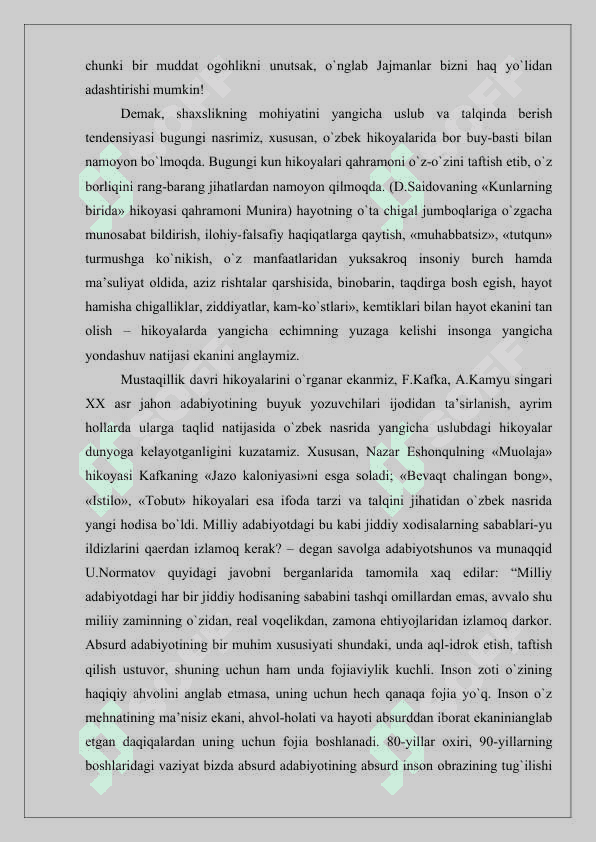 chunki bir muddat ogohlikni unutsak, o`nglab Jajmanlar bizni haq yo`lidan adashtirishi mumkin!

Demak, shaxslikning mohiyatini yangicha uslub va talqinda berish tendensiyasi bugungi nasrimiz, xususan, o`zbek hikoyalarida bor buy-basti bilan namoyon bo`lmoqda. Bugungi kun hikoyalari qahramoni o`z-o`zini taftish etib, o`z borliqini rang-barang jihatlardan namoyon qilmoqda. (D.Saidovaning «Kunlarning birida» hikoyasi qahramoni Munira) hayotning o`ta chigal jumboqlariga o`zgacha munosabat bildirish, ilohiy-falsafiy haqiqatlarga qaytish, «muhabbatsiz», «tutqun» turmushga ko`nikish, o`z manfaatlaridan yuksakroq insoniy burch hamda ma'suliyat oldida, aziz rishtalar qarshisida, binobarin, taqdirga bosh egish, hayot hamisha chigalliklar, ziddiyatlar, kam-ko`stlari», kemtiklari bilan hayot ekanini tan olish – hikoyalarda yangicha echimning yuzaga kelishi insonga yangicha yondashuv natijasi ekanini anglaymiz.

Mustaqillik davri hikoyalarini o`rganar ekanmiz, F.Kafka, A.Kamyu singari XX asr jahon adabiyotining buyuk yozuvchilari ijodidan ta'sirlanish, ayrim hollarda ularga taqlid natijasida o`zbek nasrida yangicha uslubdagi hikoyalar dunyoga kelayotganligini kuzatamiz. Xususan, Nazar Eshonqulning «Muolaja» hikoyasi Kafkaning «Jazo kaloniyasi»ni esga soladi; «Bevaqt chalingan bong», «Istilo», «Tobut» hikoyalari esa ifoda tarzi va talqini jihatidan o`zbek nasrida yangi hodisa bo`ldi. Milliy adabiyotdagi bu kabi jiddiy xodisalarning sabablari-yu ildizlarini qaerdan izlamoq kerak? – degan savolga adabiyotshunos va munaqqid U.Normatov quyidagi javobni berganlarida tamomila xaq edilar: “Milliy adabiyotdagi har bir jiddiy hodisaning sababini tashqi omillardan emas, avvalo shu miliiy zaminning o`zidan, real voqelikdan, zamona ehtiyojlaridan izlamoq darkor. Absurd adabiyotining bir muhim xususiyati shundaki, unda aql-idrok etish, taftish qilish ustuvor, shuning uchun ham unda fojiaviylik kuchli. Inson zoti o`zining haqiqiy ahvolini anglab etmasa, uning uchun hech qanaqa fojia yo`q. Inson o`z mehnatining ma'nisiz ekani, ahvol-holati va hayoti absurddan iborat ekaninianglab etgan daqiqalardan uning uchun fojia boshlanadi. 80-yillar oxiri, 90-yillarning boshlaridagi vaziyat bizda absurd adabiyotining absurd inson obrazining tug`ilishi